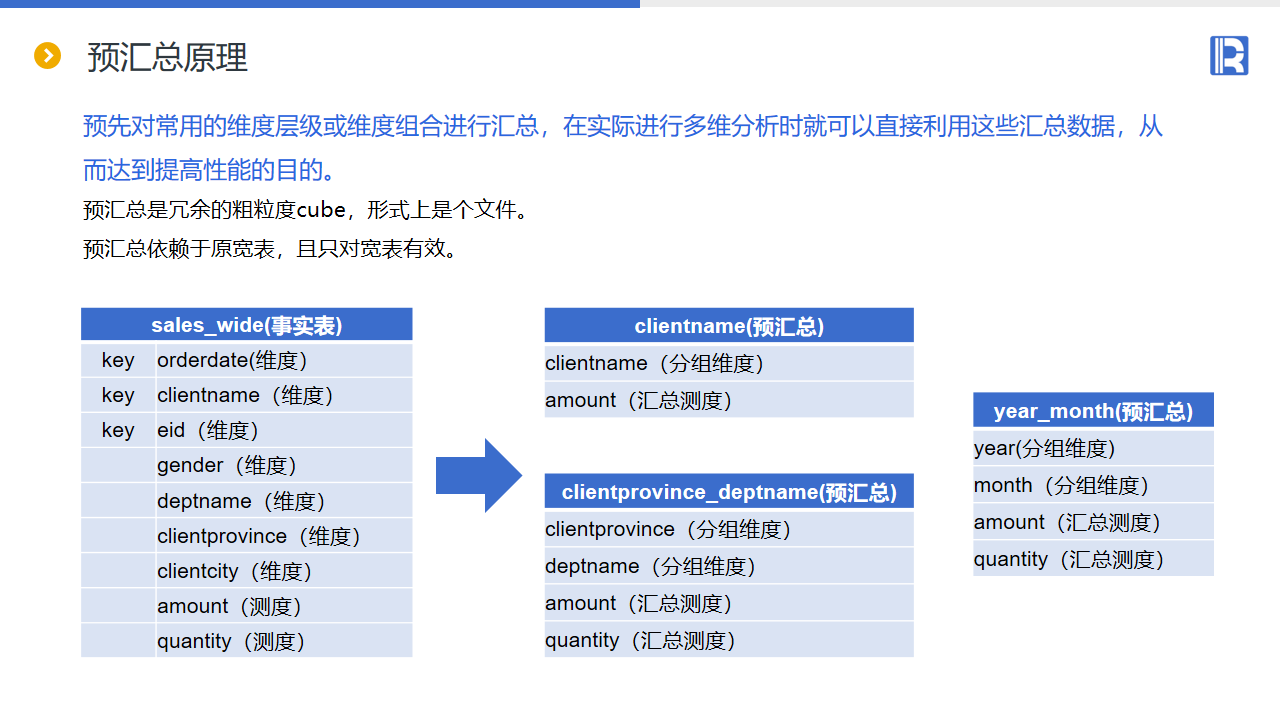 预汇总原理

预先对常用的维度层级或维度组合进行汇总，在实际进行多维分析时就可以直接利用这些汇总数据，从而达到提高性能的目的。

预汇总是冗余的粗粒度cube，形式上是个文件。

预汇总依赖于原宽表，且只对宽表有效。

| sales_wide(事实表) | |
|---|---|
| key | orderdate(维度) |
| key | clientname（维度） |
| key | eid（维度） |
| | gender（维度） |
| | deptname（维度） |
| | clientprovince（维度） |
| | clientcity（维度） |
| | amount（测度） |
| | quantity（测度） |

| clientname(预汇总) |
|---|
| clientname（分组维度） |
| amount（汇总测度） |

| clientprovince_deptname(预汇总) |
|---|
| clientprovince（分组维度） |
| deptname（分组维度） |
| amount（汇总测度） |
| quantity（汇总测度） |

| year_month(预汇总) |
|---|
| year(分组维度) |
| month（分组维度） |
| amount（汇总测度） |
| quantity（汇总测度） |